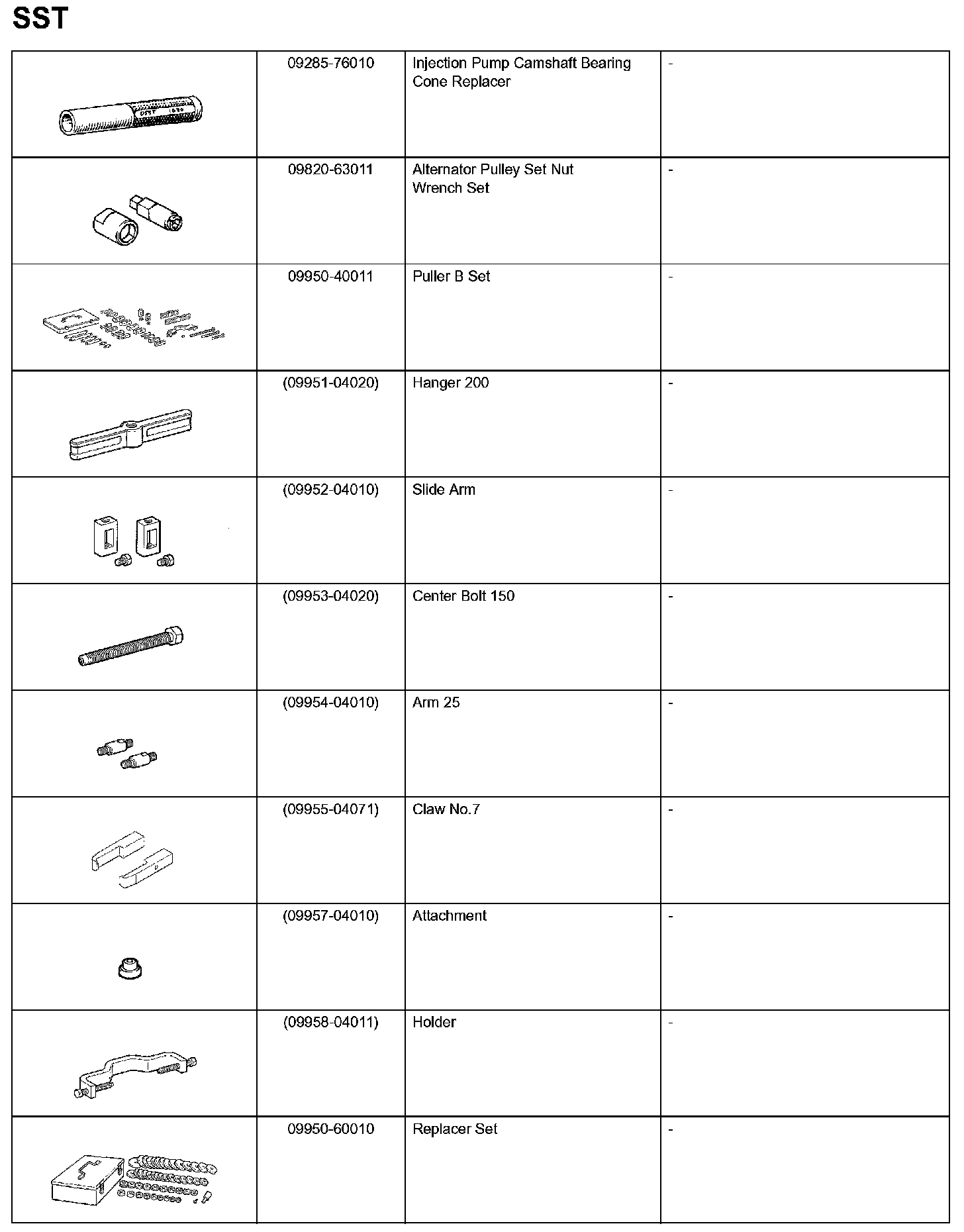 SST

| | | | |
|---|---|---|---|
| | 09285-76010 | Injection Pump Camshaft Bearing Cone Replacer | - |
| | 09820-63011 | Alternator Pulley Set Nut Wrench Set | - |
| | 09950-40011 | Puller B Set | - |
| | (09951-04020) | Hanger 200 | - |
| | (09952-04010) | Slide Arm | - |
| | (09953-04020) | Center Bolt 150 | - |
| | (09954-04010) | Arm 25 | - |
| | (09955-04071) | Claw No.7 | - |
| | (09957-04010) | Attachment | - |
| | (09958-04011) | Holder | - |
| | 09950-60010 | Replacer Set | - |